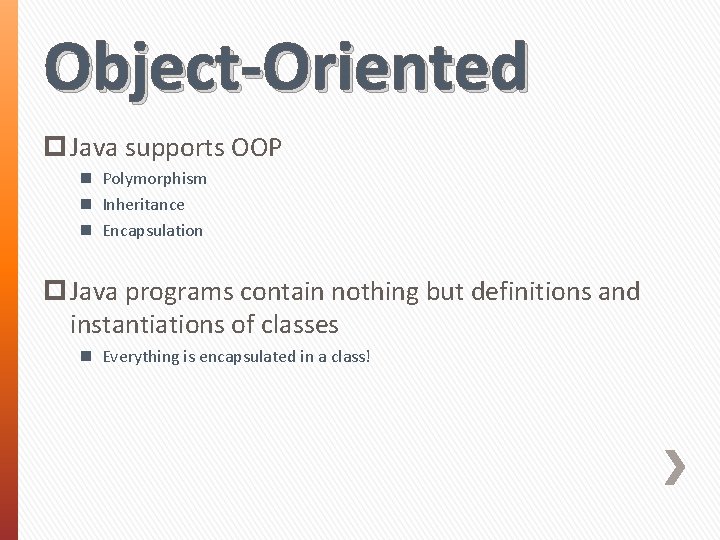 Object-Oriented

Java supports OOP

Polymorphism

Inheritance

Encapsulation

Java programs contain nothing but definitions and instantiations of classes

Everything is encapsulated in a class!